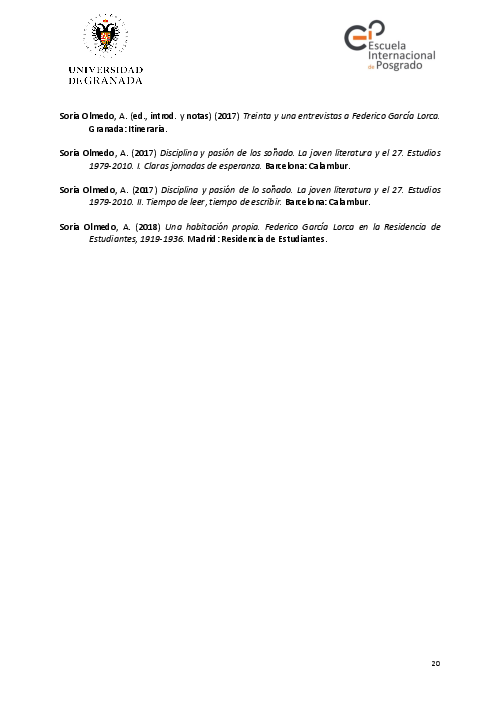 UNIVERSIDAD DE GRANADA

Escuela Internacional de Posgrado

Soria Olmedo, A. (ed., introd. y notas) (2017) Treinta y una entrevistas a Federico García Lorca. Granada: Itineraria.

Soria Olmedo, A. (2017) Disciplina y pasión de los soñado. La joven literatura y el 27. Estudios 1979-2010. I. Claras jornadas de esperanza. Barcelona: Calambur.

Soria Olmedo, A. (2017) Disciplina y pasión de lo soñado. La joven literatura y el 27. Estudios 1979-2010. II. Tiempo de leer, tiempo de escribir. Barcelona: Calambur.

Soria Olmedo, A. (2018) Una habitación propia. Federico García Lorca en la Residencia de Estudiantes, 1919-1936. Madrid: Residencia de Estudiantes.

20